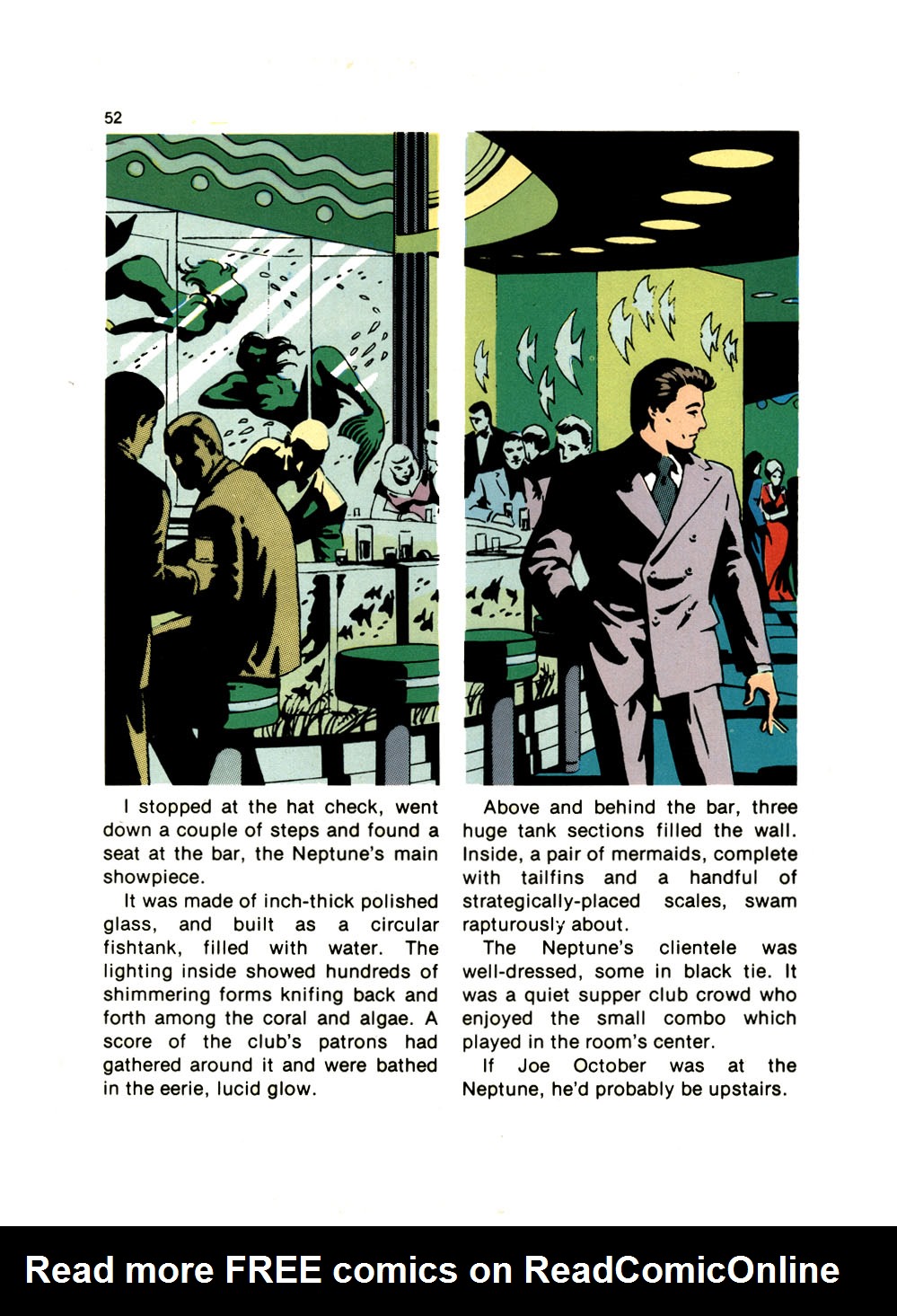 52

I stopped at the hat check, went down a couple of steps and found a seat at the bar, the Neptune's main showpiece.

It was made of inch-thick polished glass, and built as a circular fishtank, filled with water. The lighting inside showed hundreds of shimmering forms knifing back and forth among the coral and algae. A score of the club's patrons had gathered around it and were bathed in the eerie, lucid glow.

Above and behind the bar, three huge tank sections filled the wall. Inside, a pair of mermaids, complete with tailfins and a handful of strategically-placed scales, swam rapturously about.

The Neptune's clientele was well-dressed, some in black tie. It was a quiet supper club crowd who enjoyed the small combo which played in the room's center.

If Joe October was at the Neptune, he'd probably be upstairs.

Read more FREE comics on ReadComicOnline